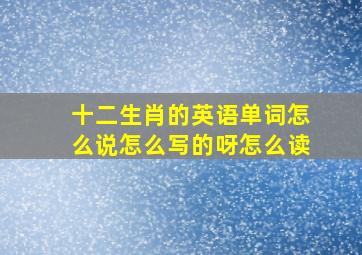 十二生肖的英语单词怎么说怎么写的呀怎么读